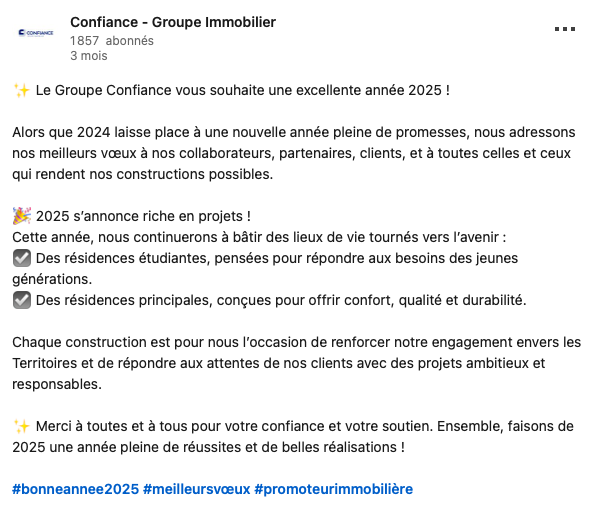 CONFIANCE

Confiance - Groupe Immobilier
1857 abonnés
3 mois

...

✨ Le Groupe Confiance vous souhaite une excellente année 2025 !

Alors que 2024 laisse place à une nouvelle année pleine de promesses, nous adressons nos meilleurs vœux à nos collaborateurs, partenaires, clients, et à toutes celles et ceux qui rendent nos constructions possibles.

🎉 2025 s'annonce riche en projets !
Cette année, nous continuerons à bâtir des lieux de vie tournés vers l'avenir :
☑️ Des résidences étudiantes, pensées pour répondre aux besoins des jeunes générations.
☑️ Des résidences principales, conçues pour offrir confort, qualité et durabilité.

Chaque construction est pour nous l'occasion de renforcer notre engagement envers les Territoires et de répondre aux attentes de nos clients avec des projets ambitieux et responsables.

✨ Merci à toutes et à tous pour votre confiance et votre soutien. Ensemble, faisons de 2025 une année pleine de réussites et de belles réalisations !

#bonneannee2025 #meilleursvœux #promoteurimmobilière